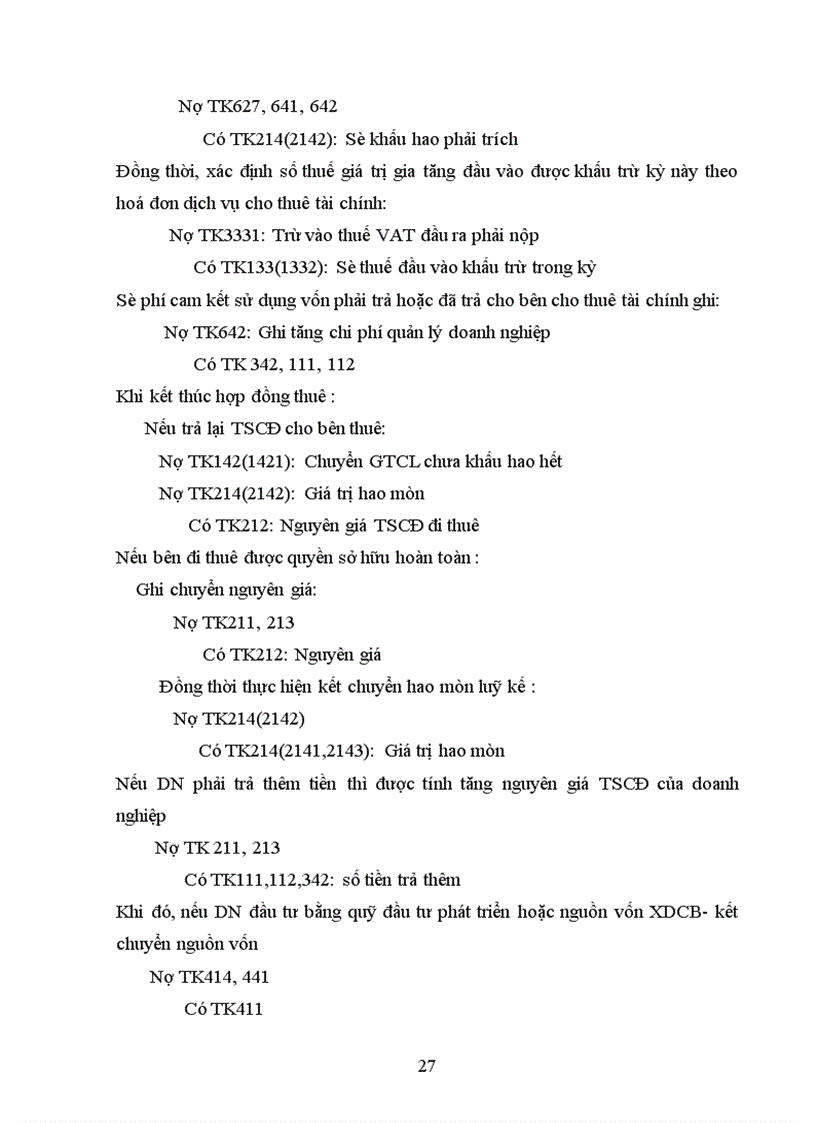 Nợ TK627, 641, 642

Có TK214(2142): Sè khấu hao phải trích

Đồng thời, xác định số thuế giá trị gia tăng đầu vào được khấu trừ kỳ này theo hoá đơn dịch vụ cho thuê tài chính:

Nợ TK3331: Trừ vào thuế VAT đầu ra phải nộp

Có TK133(1332): Sè thuế đầu vào khấu trừ trong kỳ

Sè phí cam kết sử dụng vốn phải trả hoặc đã trả cho bên cho thuê tài chính ghi:

Nợ TK642: Ghi tăng chi phí quản lý doanh nghiệp

Có TK 342, 111, 112

Khi kết thúc hợp đồng thuê :

Nếu trả lại TSCĐ cho bên thuê:

Nợ TK142(1421): Chuyển GTCL chưa khấu hao hết

Nợ TK214(2142): Giá trị hao mòn

Có TK212: Nguyên giá TSCĐ đi thuê

Nếu bên đi thuê được quyền sở hữu hoàn toàn :

Ghi chuyển nguyên giá:

Nợ TK211, 213

Có TK212: Nguyên giá

Đồng thời thực hiện kết chuyển hao mòn luỹ kế :

Nợ TK214(2142)

Có TK214(2141,2143): Giá trị hao mòn

Nếu DN phải trả thêm tiền thì được tính tăng nguyên giá TSCĐ của doanh nghiệp

Nợ TK 211, 213

Có TK111,112,342: số tiền trả thêm

Khi đó, nếu DN đầu tư bằng quỹ đầu tư phát triển hoặc nguồn vốn XDCB- kết chuyển nguồn vốn

Nợ TK414, 441

Có TK411

27